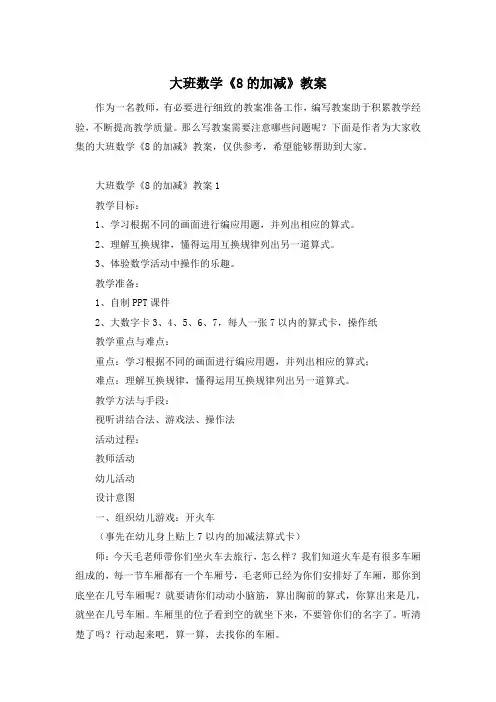 大班数学《8的加减》教案

作为一名教师，有必要进行细致的教案准备工作，编写教案助于积累教学经验，不断提高教学质量。那么写教案需要注意哪些问题呢？下面是作者为大家收集的大班数学《8的加减》教案，仅供参考，希望能够帮助到大家。

大班数学《8的加减》教案1

教学目标：

1、学习根据不同的画面进行编应用题，并列出相应的算式。

2、理解互换规律，懂得运用互换规律列出另一道算式。

3、体验数学活动中操作的乐趣。

教学准备：

1、自制PPT课件

2、大数字卡3、4、5、6、7，每人一张7以内的算式卡，操作纸

教学重点与难点：

重点：学习根据不同的画面进行编应用题，并列出相应的算式；

难点：理解互换规律，懂得运用互换规律列出另一道算式。

教学方法与手段：

视听讲结合法、游戏法、操作法

活动过程：

教师活动

幼儿活动

设计意图

一、组织幼儿游戏：开火车

（事先在幼儿身上贴上7以内的加减法算式卡）

师：今天毛老师带你们坐火车去旅行，怎么样？我们知道火车是有很多车厢组成的，每一节车厢都有一个车厢号，毛老师已经为你们安排好了车厢，那你到底坐在几号车厢呢？就要请你们动动小脑筋，算出胸前的算式，你算出来是几，就坐在几号车厢。车厢里的位子看到空的就坐下来，不要管你们的名字了。听清楚了吗？行动起来吧，算一算，去找你的车厢。